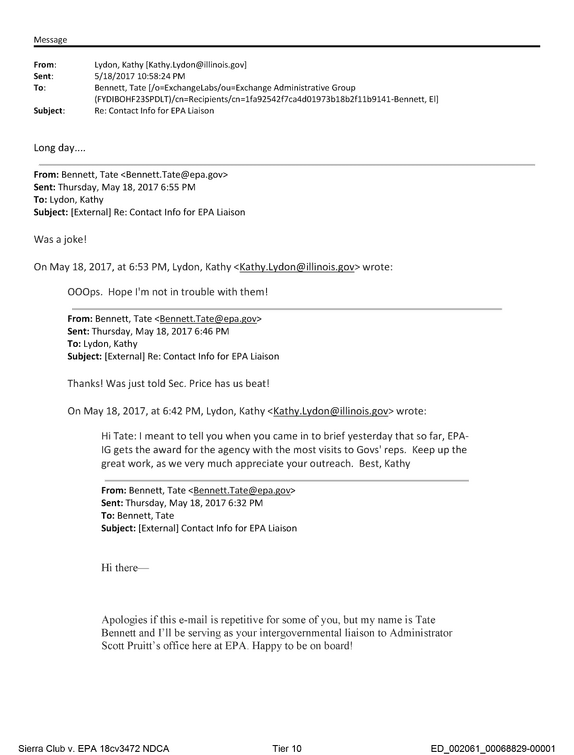 Message

From: Lydon, Kathy [Kathy.Lydon@illinois.gov]
Sent: 5/18/2017 10:58:24 PM
To: Bennett, Tate [/o=ExchangeLabs/ou=Exchange Administrative Group (FYDIBOHF23SPDLT)/cn=Recipients/cn=1fa92542f7ca4d01973b18b2f11b9141-Bennett, El]
Subject: Re: Contact Info for EPA Liaison

Long day....

From: Bennett, Tate <Bennett.Tate@epa.gov>
Sent: Thursday, May 18, 2017 6:55 PM
To: Lydon, Kathy
Subject: [External] Re: Contact Info for EPA Liaison

Was a joke!

On May 18, 2017, at 6:53 PM, Lydon, Kathy <Kathy.Lydon@illinois.gov> wrote:

OOOps. Hope I'm not in trouble with them!

From: Bennett, Tate <Bennett.Tate@epa.gov>
Sent: Thursday, May 18, 2017 6:46 PM
To: Lydon, Kathy
Subject: [External] Re: Contact Info for EPA Liaison

Thanks! Was just told Sec. Price has us beat!

On May 18, 2017, at 6:42 PM, Lydon, Kathy <Kathy.Lydon@illinois.gov> wrote:

Hi Tate: I meant to tell you when you came in to brief yesterday that so far, EPA-IG gets the award for the agency with the most visits to Govs' reps. Keep up the great work, as we very much appreciate your outreach. Best, Kathy

From: Bennett, Tate <Bennett.Tate@epa.gov>
Sent: Thursday, May 18, 2017 6:32 PM
To: Bennett, Tate
Subject: [External] Contact Info for EPA Liaison

Hi there—

Apologies if this e-mail is repetitive for some of you, but my name is Tate Bennett and I'll be serving as your intergovernmental liaison to Administrator Scott Pruitt's office here at EPA. Happy to be on board!

Sierra Club v. EPA 18cv3472 NDCA Tier 10 ED_002061_00068829-00001